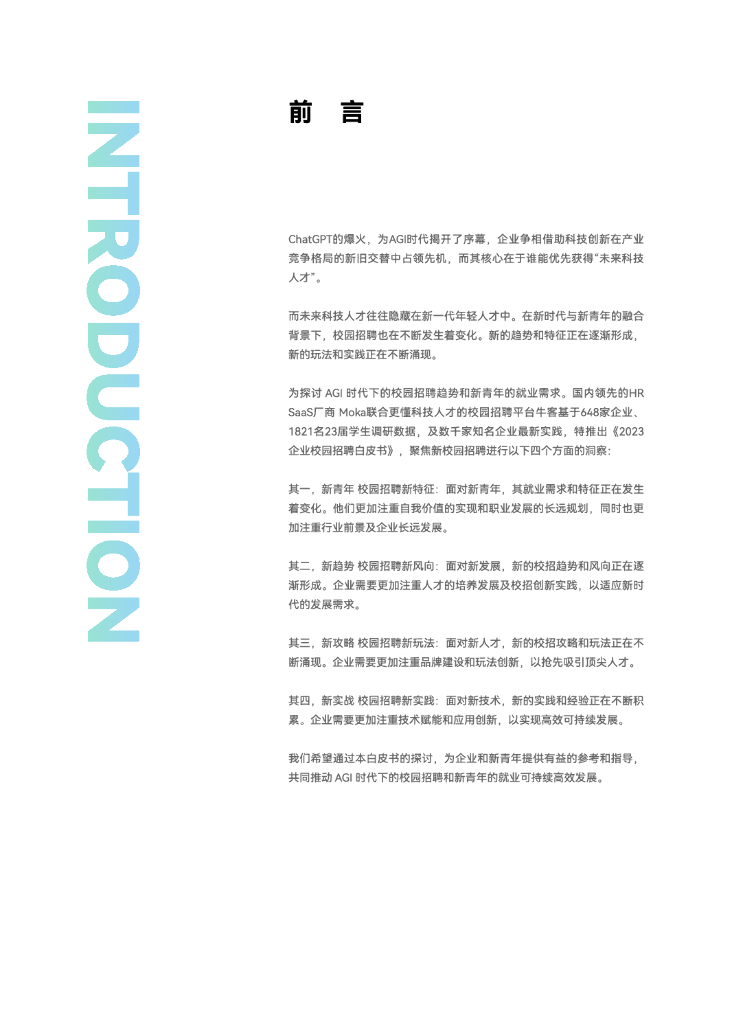 INTRODUCTION

前 言

ChatGPT的爆火，为AGI时代揭开了序幕，企业争相借助科技创新在产业竞争格局的新旧交替中占领先机，而其核心在于谁能优先获得“未来科技人才”。

而未来科技人才往往隐藏在新一代年轻人才中。在新时代与新青年的融合背景下，校园招聘也在不断发生着变化。新的趋势和特征正在逐渐形成，新的玩法和实践正在不断涌现。

为探讨AGI时代下的校园招聘趋势和新青年的就业需求。国内领先的HR SaaS厂商Moka联合更懂科技人才的校园招聘平台牛客基于648家企业、1821名23届学生调研数据，及数千家知名企业最新实践，特推出《2023企业校园招聘白皮书》，聚焦新校园招聘进行以下四个方面的洞察：

其一，新青年 校园招聘新特征：面对新青年，其就业需求和特征正在发生着变化。他们更加注重自我价值的实现和职业发展的长远规划，同时也更加注重行业前景及企业长远发展。

其二，新趋势 校园招聘新风向：面对新发展，新的校招趋势和风向正在逐渐形成。企业需要更加注重人才的培养发展及校招创新实践，以适应新时代的发展需求。

其三，新攻略 校园招聘新玩法：面对新人才，新的校招攻略和玩法正在不断涌现。企业需要更加注重品牌建设和玩法创新，以抢先吸引顶尖人才。

其四，新实战 校园招聘新实践：面对新技术，新的实践和经验正在不断积累。企业需要更加注重技术赋能和应用创新，以实现高效可持续发展。

我们希望通过本白皮书的探讨，为企业和新青年提供有益的参考和指导，共同推动AGI时代下的校园招聘和新青年的就业可持续高效发展。